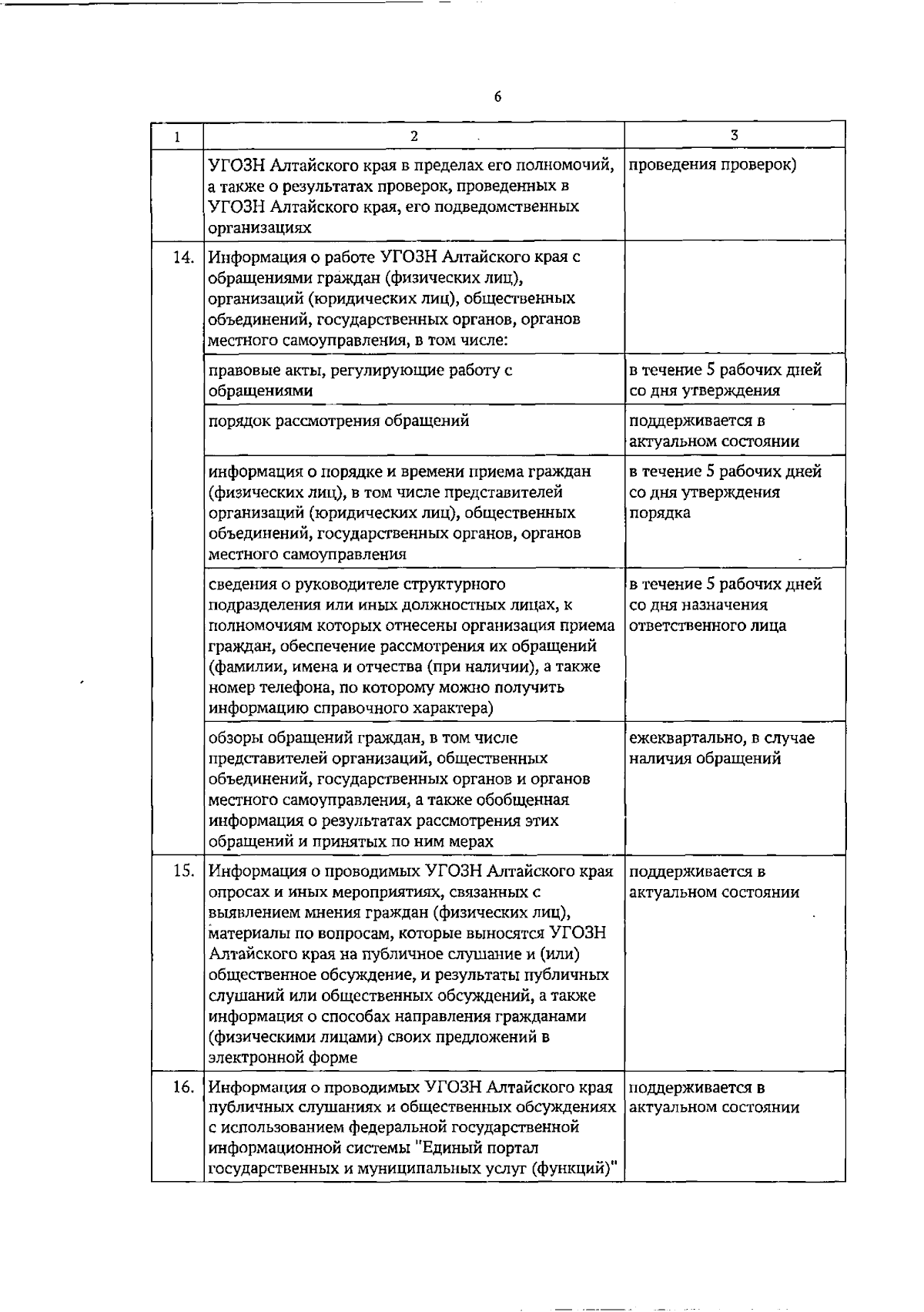 6

| 1 | 2 | 3 |
|---|---|---|
| | УГОЗН Алтайского края в пределах его полномочий, а также о результатах проверок, проведенных в УГОЗН Алтайского края, его подведомственных организациях | проведения проверок) |
| 14. | Информация о работе УГОЗН Алтайского края с обращениями граждан (физических лиц), организаций (юридических лиц), общественных объединений, государственных органов, органов местного самоуправления, в том числе: | |
| | правовые акты, регулирующие работу с обращениями | в течение 5 рабочих дней со дня утверждения |
| | порядок рассмотрения обращений | поддерживается в актуальном состоянии |
| | информация о порядке и времени приема граждан (физических лиц), в том числе представителей организаций (юридических лиц), общественных объединений, государственных органов, органов местного самоуправления | в течение 5 рабочих дней со дня утверждения порядка |
| | сведения о руководителе структурного подразделения или иных должностных лицах, к полномочиям которых отнесены организация приема граждан, обеспечение рассмотрения их обращений (фамилии, имена и отчества (при наличии), а также номер телефона, по которому можно получить информацию справочного характера) | в течение 5 рабочих дней со дня назначения ответственного лица |
| | обзоры обращений граждан, в том числе представителей организаций, общественных объединений, государственных органов и органов местного самоуправления, а также обобщенная информация о результатах рассмотрения этих обращений и принятых по ним мерах | ежеквартально, в случае наличия обращений |
| 15. | Информация о проводимых УГОЗН Алтайского края опросах и иных мероприятиях, связанных с выявлением мнения граждан (физических лиц), материалы по вопросам, которые выносятся УГОЗН Алтайского края на публичное слушание и (или) общественное обсуждение, и результаты публичных слушаний или общественных обсуждений, а также информация о способах направления гражданами (физическими лицами) своих предложений в электронной форме | поддерживается в актуальном состоянии |
| 16. | Информация о проводимых УГОЗН Алтайского края публичных слушаниях и общественных обсуждениях с использованием федеральной государственной информационной системы "Единый портал государственных и муниципальных услуг (функций)" | поддерживается в актуальном состоянии |